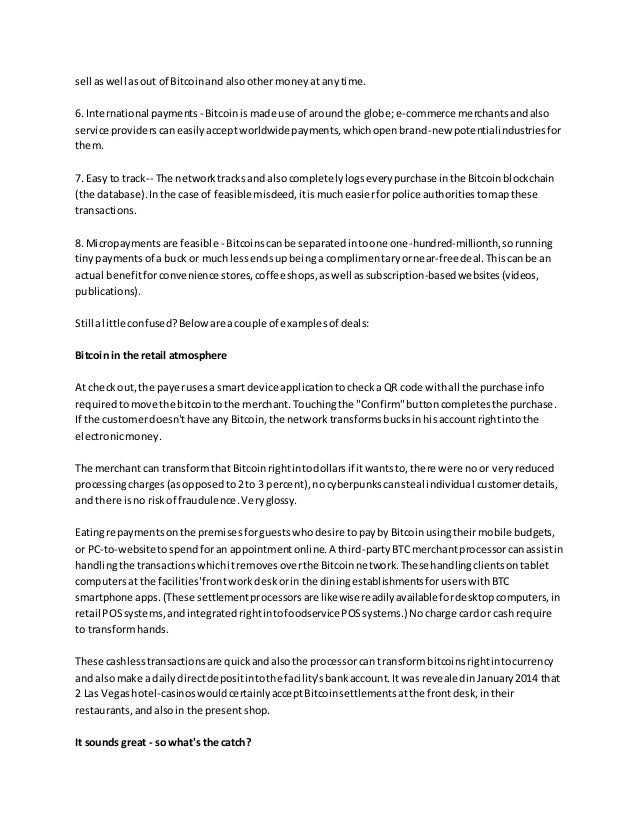 sell as well as out of Bitcoin and also other money at any time.

6. International payments - Bitcoin is made use of around the globe; e-commerce merchants and also service providers can easily accept worldwide payments, which open brand-new potential industries for them.

7. Easy to track-- The network tracks and also completely logs every purchase in the Bitcoin blockchain (the database). In the case of feasible misdeed, it is much easier for police authorities to map these transactions.

8. Micropayments are feasible - Bitcoins can be separated into one one-hundred-millionth, so running tiny payments of a buck or much less ends up being a complimentary or near-free deal. This can be an actual benefit for convenience stores, coffee shops, as well as subscription-based websites (videos, publications).

Still a little confused? Below are a couple of examples of deals:

Bitcoin in the retail atmosphere

At check out, the payer uses a smart device application to check a QR code with all the purchase info required to move the bitcoin to the merchant. Touching the "Confirm" button completes the purchase. If the customer doesn't have any Bitcoin, the network transforms bucks in his account right into the electronic money.

The merchant can transform that Bitcoin right into dollars if it wants to, there were no or very reduced processing charges (as opposed to 2 to 3 percent), no cyberpunks can steal individual customer details, and there is no risk of fraudulence. Very glossy.

Eating repayments on the premises for guests who desire to pay by Bitcoin using their mobile budgets, or PC-to-website to spend for an appointment online. A third-party BTC merchant processor can assist in handling the transactions which it removes over the Bitcoin network. These handling clients on tablet computers at the facilities' front work desk or in the dining establishments for users with BTC smartphone apps. (These settlement processors are likewise readily available for desktop computers, in retail POS systems, and integrated right into foodservice POS systems.) No charge card or cash require to transform hands.

These cashless transactions are quick and also the processor can transform bitcoins right into currency and also make a daily direct deposit into the facility's bank account. It was revealed in January 2014 that 2 Las Vegas hotel-casinos would certainly accept Bitcoin settlements at the front desk, in their restaurants, and also in the present shop.

It sounds great - so what's the catch?